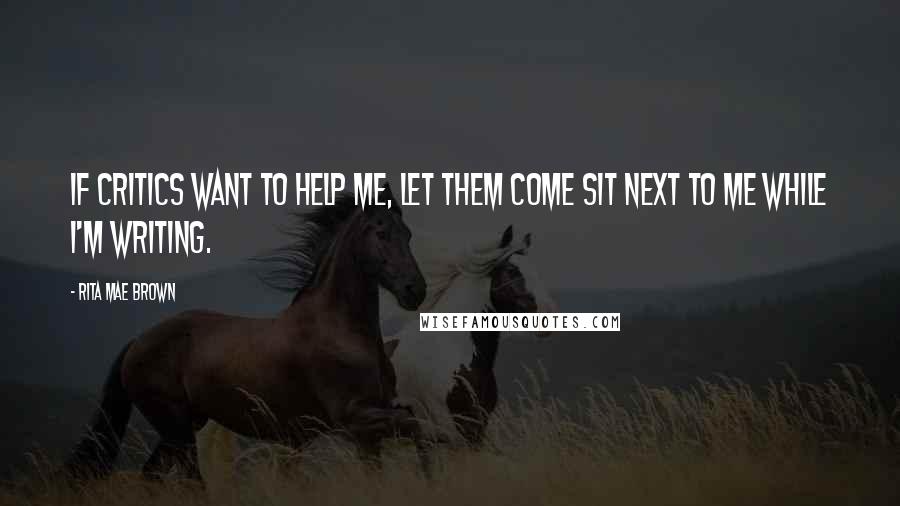 IF CRITICS WANT TO HELP ME, LET THEM COME SIT NEXT TO ME WHILE I'M WRITING.

- RITA MAE BROWN

WISEFAMOUSQUOTES.COM